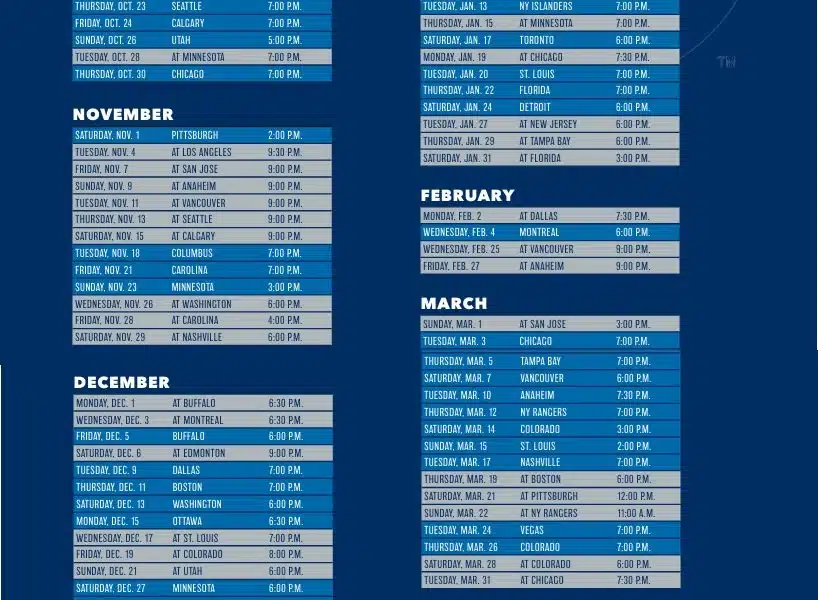 | THURSDAY, OCT. 23 | SEATTLE | 7:00 P.M. |
|---|---|---|
| FRIDAY, OCT. 24 | CALGARY | 7:00 P.M. |
| SUNDAY, OCT. 26 | UTAH | 5:00 P.M. |
| TUESDAY, OCT. 28 | AT MINNESOTA | 7:00 P.M. |
| THURSDAY, OCT. 30 | CHICAGO | 7:00 P.M. |

NOVEMBER

| SATURDAY, NOV. 1 | PITTSBURGH | 2:00 P.M. |
|---|---|---|
| TUESDAY, NOV. 4 | AT LOS ANGELES | 9:30 P.M. |
| FRIDAY, NOV. 7 | AT SAN JOSE | 9:00 P.M. |
| SUNDAY, NOV. 9 | AT ANAHEIM | 9:00 P.M. |
| TUESDAY, NOV. 11 | AT VANCOUVER | 9:00 P.M. |
| THURSDAY, NOV. 13 | AT SEATTLE | 9:00 P.M. |
| SATURDAY, NOV. 15 | AT CALGARY | 9:00 P.M. |
| TUESDAY, NOV. 18 | COLUMBUS | 7:00 P.M. |
| FRIDAY, NOV. 21 | CAROLINA | 7:00 P.M. |
| SUNDAY, NOV. 23 | MINNESOTA | 3:00 P.M. |
| WEDNESDAY, NOV. 26 | AT WASHINGTON | 6:00 P.M. |
| FRIDAY, NOV. 28 | AT CAROLINA | 4:00 P.M. |
| SATURDAY, NOV. 29 | AT NASHVILLE | 6:00 P.M. |

DECEMBER

| MONDAY, DEC. 1 | AT BUFFALO | 6:30 P.M. |
|---|---|---|
| WEDNESDAY, DEC. 3 | AT MONTREAL | 6:30 P.M. |
| FRIDAY, DEC. 5 | BUFFALO | 6:00 P.M. |
| SATURDAY, DEC. 6 | AT EDMONTON | 9:00 P.M. |
| TUESDAY, DEC. 9 | DALLAS | 7:00 P.M. |
| THURSDAY, DEC. 11 | BOSTON | 7:00 P.M. |
| SATURDAY, DEC. 13 | WASHINGTON | 6:00 P.M. |
| MONDAY, DEC. 15 | OTTAWA | 6:30 P.M. |
| WEDNESDAY, DEC. 17 | AT ST. LOUIS | 7:00 P.M. |
| FRIDAY, DEC. 19 | AT COLORADO | 8:00 P.M. |
| SUNDAY, DEC. 21 | AT UTAH | 6:00 P.M. |
| SATURDAY, DEC. 27 | MINNESOTA | 6:00 P.M. |

| TUESDAY, JAN. 13 | NY ISLANDERS | 7:00 P.M. |
|---|---|---|
| THURSDAY, JAN. 15 | AT MINNESOTA | 7:00 P.M. |
| SATURDAY, JAN. 17 | TORONTO | 6:00 P.M. |
| MONDAY, JAN. 19 | AT CHICAGO | 7:30 P.M. |
| TUESDAY, JAN. 20 | ST. LOUIS | 7:00 P.M. |
| THURSDAY, JAN. 22 | FLORIDA | 7:00 P.M. |
| SATURDAY, JAN. 24 | DETROIT | 6:00 P.M. |
| TUESDAY, JAN. 27 | AT NEW JERSEY | 6:00 P.M. |
| THURSDAY, JAN. 29 | AT TAMPA BAY | 6:00 P.M. |
| SATURDAY, JAN. 31 | AT FLORIDA | 3:00 P.M. |

TM

FEBRUARY

| MONDAY, FEB. 2 | AT DALLAS | 7:30 P.M. |
|---|---|---|
| WEDNESDAY, FEB. 4 | MONTREAL | 6:00 P.M. |
| WEDNESDAY, FEB. 25 | AT VANCOUVER | 9:00 P.M. |
| FRIDAY, FEB. 27 | AT ANAHEIM | 9:00 P.M. |

MARCH

| SUNDAY, MAR. 1 | AT SAN JOSE | 3:00 P.M. |
|---|---|---|
| TUESDAY, MAR. 3 | CHICAGO | 7:00 P.M. |
| THURSDAY, MAR. 5 | TAMPA BAY | 7:00 P.M. |
| SATURDAY, MAR. 7 | VANCOUVER | 6:00 P.M. |
| TUESDAY, MAR. 10 | ANAHEIM | 7:30 P.M. |
| THURSDAY, MAR. 12 | NY RANGERS | 7:00 P.M. |
| SATURDAY, MAR. 14 | COLORADO | 3:00 P.M. |
| SUNDAY, MAR. 15 | ST. LOUIS | 2:00 P.M. |
| TUESDAY, MAR. 17 | NASHVILLE | 7:00 P.M. |
| THURSDAY, MAR. 19 | AT BOSTON | 6:00 P.M. |
| SATURDAY, MAR. 21 | AT PITTSBURGH | 12:00 P.M. |
| SUNDAY, MAR. 22 | AT NY RANGERS | 11:00 A.M. |
| TUESDAY, MAR. 24 | VEGAS | 7:00 P.M. |
| THURSDAY, MAR. 26 | COLORADO | 7:00 P.M. |
| SATURDAY, MAR. 28 | AT COLORADO | 6:00 P.M. |
| TUESDAY, MAR. 31 | AT CHICAGO | 7:30 P.M. |